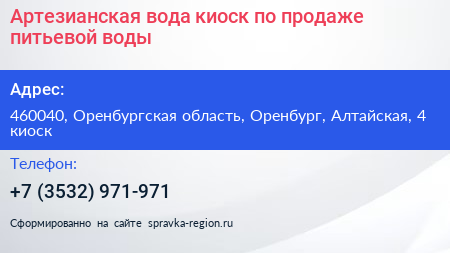 Артезианская вода киоск по продаже питьевой воды

Адрес:

460040, Оренбургская область, Оренбург, Алтайская, 4 киоск

Телефон:

+7 (3532) 971-971

Сформированно на сайте spravka-region.ru